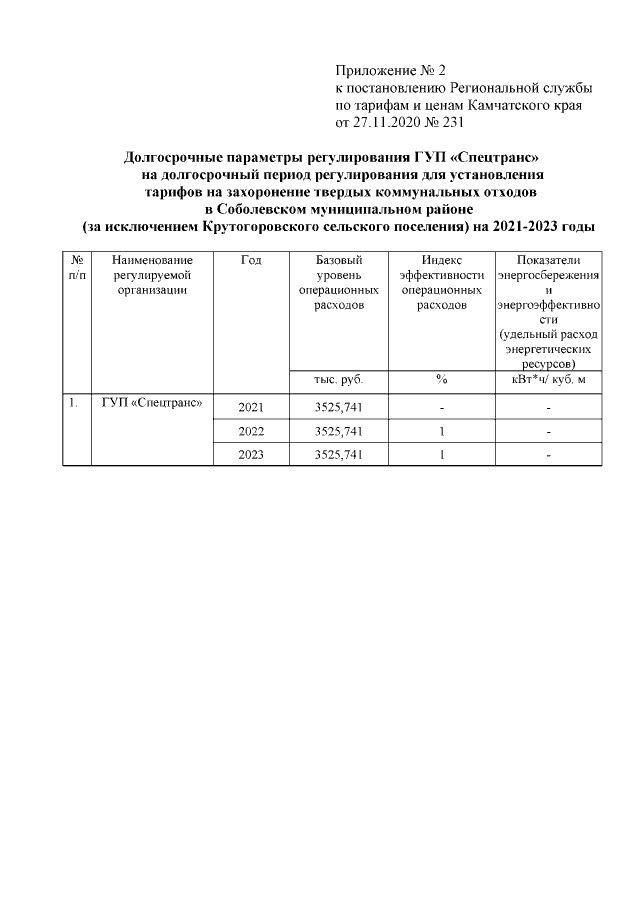 Приложение № 2
к постановлению Региональной службы по тарифам и ценам Камчатского края от 27.11.2020 № 231

Долгосрочные параметры регулирования ГУП «Спецтранс» на долгосрочный период регулирования для установления тарифов на захоронение твердых коммунальных отходов в Соболевском муниципальном районе (за исключением Крутогоровского сельского поселения) на 2021-2023 годы

| № п/п | Наименование регулируемой организации | Год | Базовый уровень операционных расходов | Индекс эффективности операционных расходов | Показатели энергосбережения и энергоэффективности (удельный расход энергетических ресурсов) |
|---|---|---|---|---|---|
| | | | тыс. руб. | % | кВт*ч/ куб. м |
| 1. | ГУП «Спецтранс» | 2021 | 3525,741 | - | - |
| | | 2022 | 3525,741 | 1 | - |
| | | 2023 | 3525,741 | 1 | - |